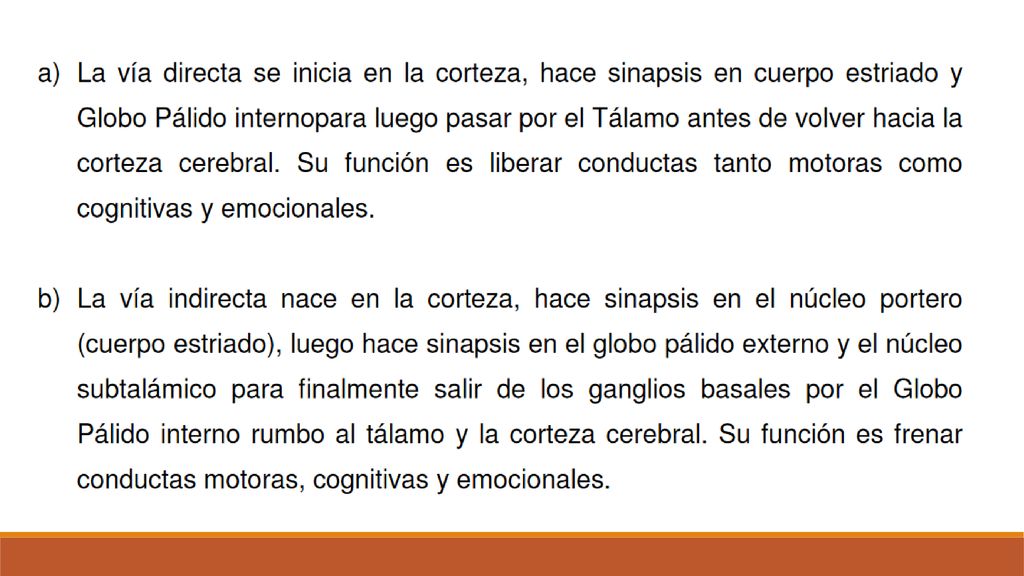 a) La vía directa se inicia en la corteza, hace sinapsis en cuerpo estriado y Globo Pálido internopara luego pasar por el Tálamo antes de volver hacia la corteza cerebral. Su función es liberar conductas tanto motoras como cognitivas y emocionales.

b) La vía indirecta nace en la corteza, hace sinapsis en el núcleo portero (cuerpo estriado), luego hace sinapsis en el globo pálido externo y el núcleo subtalámico para finalmente salir de los ganglios basales por el Globo Pálido interno rumbo al tálamo y la corteza cerebral. Su función es frenar conductas motoras, cognitivas y emocionales.